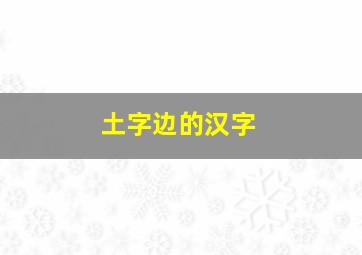 土字边的汉字